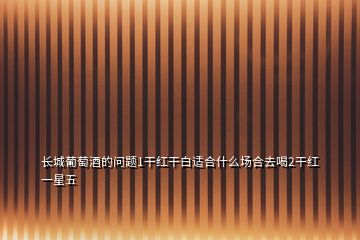 长城葡萄酒的问题1干红干白适合什么场合去喝2干红一星五